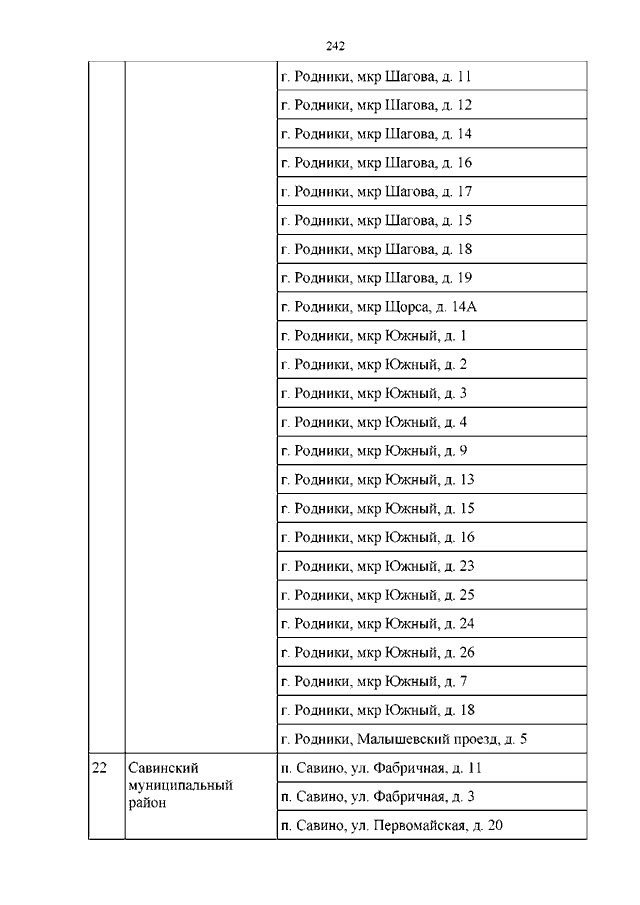 242

| | | |
|---|---|---|
| | | г. Родники, мкр Шагова, д. 11 |
| | | г. Родники, мкр Шагова, д. 12 |
| | | г. Родники, мкр Шагова, д. 14 |
| | | г. Родники, мкр Шагова, д. 16 |
| | | г. Родники, мкр Шагова, д. 17 |
| | | г. Родники, мкр Шагова, д. 15 |
| | | г. Родники, мкр Шагова, д. 18 |
| | | г. Родники, мкр Шагова, д. 19 |
| | | г. Родники, мкр Щорса, д. 14А |
| | | г. Родники, мкр Южный, д. 1 |
| | | г. Родники, мкр Южный, д. 2 |
| | | г. Родники, мкр Южный, д. 3 |
| | | г. Родники, мкр Южный, д. 4 |
| | | г. Родники, мкр Южный, д. 9 |
| | | г. Родники, мкр Южный, д. 13 |
| | | г. Родники, мкр Южный, д. 15 |
| | | г. Родники, мкр Южный, д. 16 |
| | | г. Родники, мкр Южный, д. 23 |
| | | г. Родники, мкр Южный, д. 25 |
| | | г. Родники, мкр Южный, д. 24 |
| | | г. Родники, мкр Южный, д. 26 |
| | | г. Родники, мкр Южный, д. 7 |
| | | г. Родники, мкр Южный, д. 18 |
| | | г. Родники, Малышевский проезд, д. 5 |
| 22 | Савинский муниципальный район | п. Савино, ул. Фабричная, д. 11 |
| | | п. Савино, ул. Фабричная, д. 3 |
| | | п. Савино, ул. Первомайская, д. 20 |